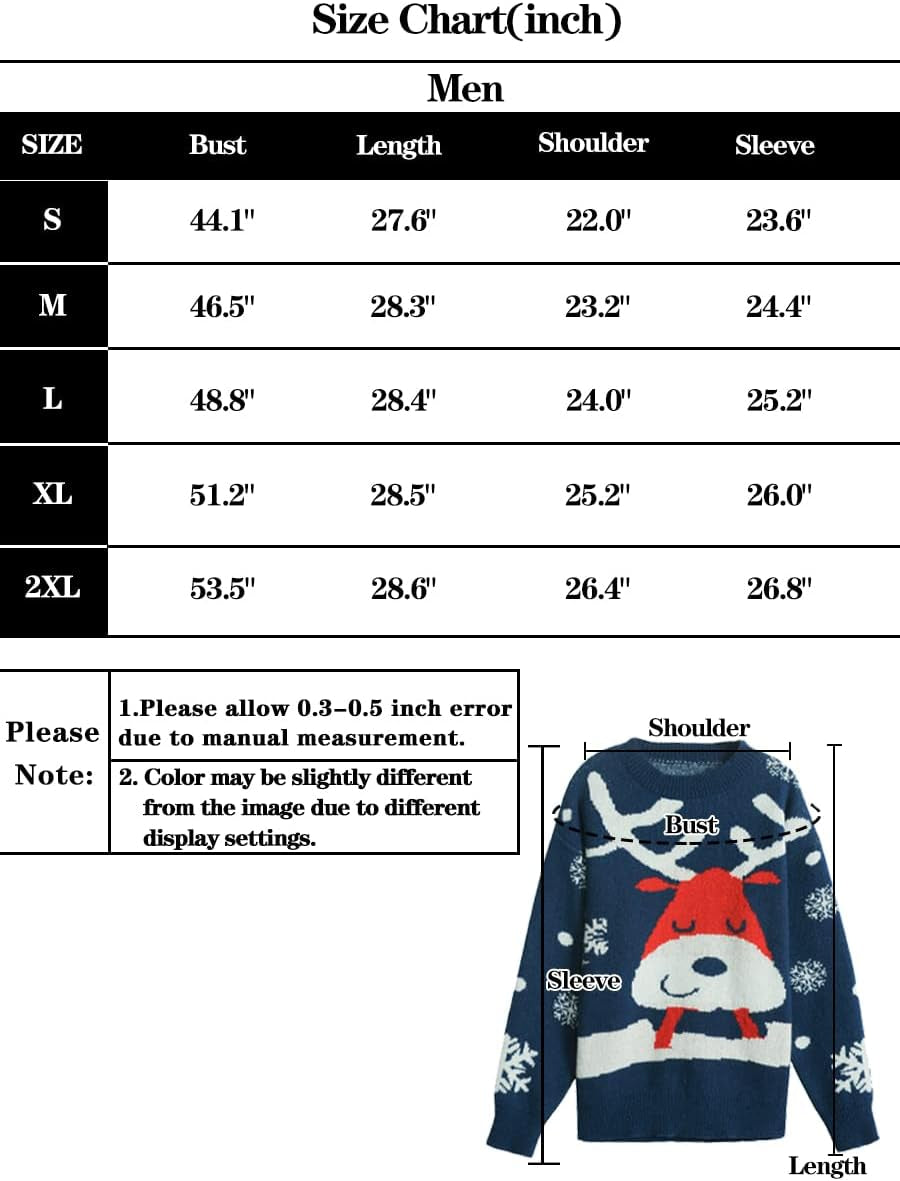 Size Chart(inch)

Men

| SIZE | Bust | Length | Shoulder | Sleeve |
|---|---|---|---|---|
| S | 44.1" | 27.6" | 22.0" | 23.6" |
| M | 46.5" | 28.3" | 23.2" | 24.4" |
| L | 48.8" | 28.4" | 24.0" | 25.2" |
| XL | 51.2" | 28.5" | 25.2" | 26.0" |
| 2XL | 53.5" | 28.6" | 26.4" | 26.8" |

| Please Note: | 1.Please allow 0.3-0.5 inch error due to manual measurement. |
|---|---|
| | 2. Color may be slightly different from the image due to different display settings. |

Shoulder
Bust
Sleeve
Length